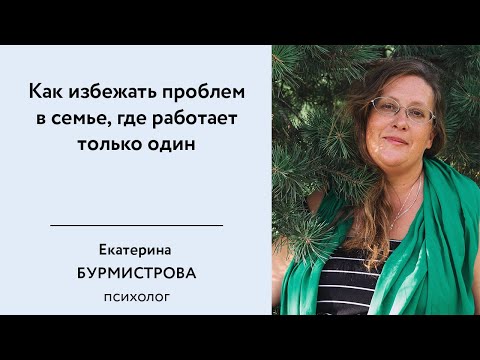 Как избежать проблем в семье, где работает только один

Екатерина
БУРМИСТРОВА
психолог